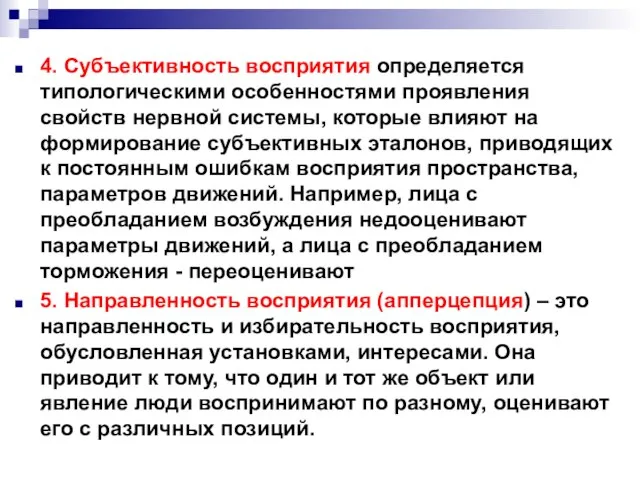 4. Субъективность восприятия определяется типологическими особенностями проявления свойств нервной системы, которые влияют на формирование субъективных эталонов, приводящих к постоянным ошибкам восприятия пространства, параметров движений. Например, лица с преобладанием возбуждения недооценивают параметры движений, а лица с преобладанием торможения - переоценивают

5. Направленность восприятия (апперцепция) – это направленность и избирательность восприятия, обусловленная установками, интересами. Она приводит к тому, что один и тот же объект или явление люди воспринимают по разному, оценивают его с различных позиций.